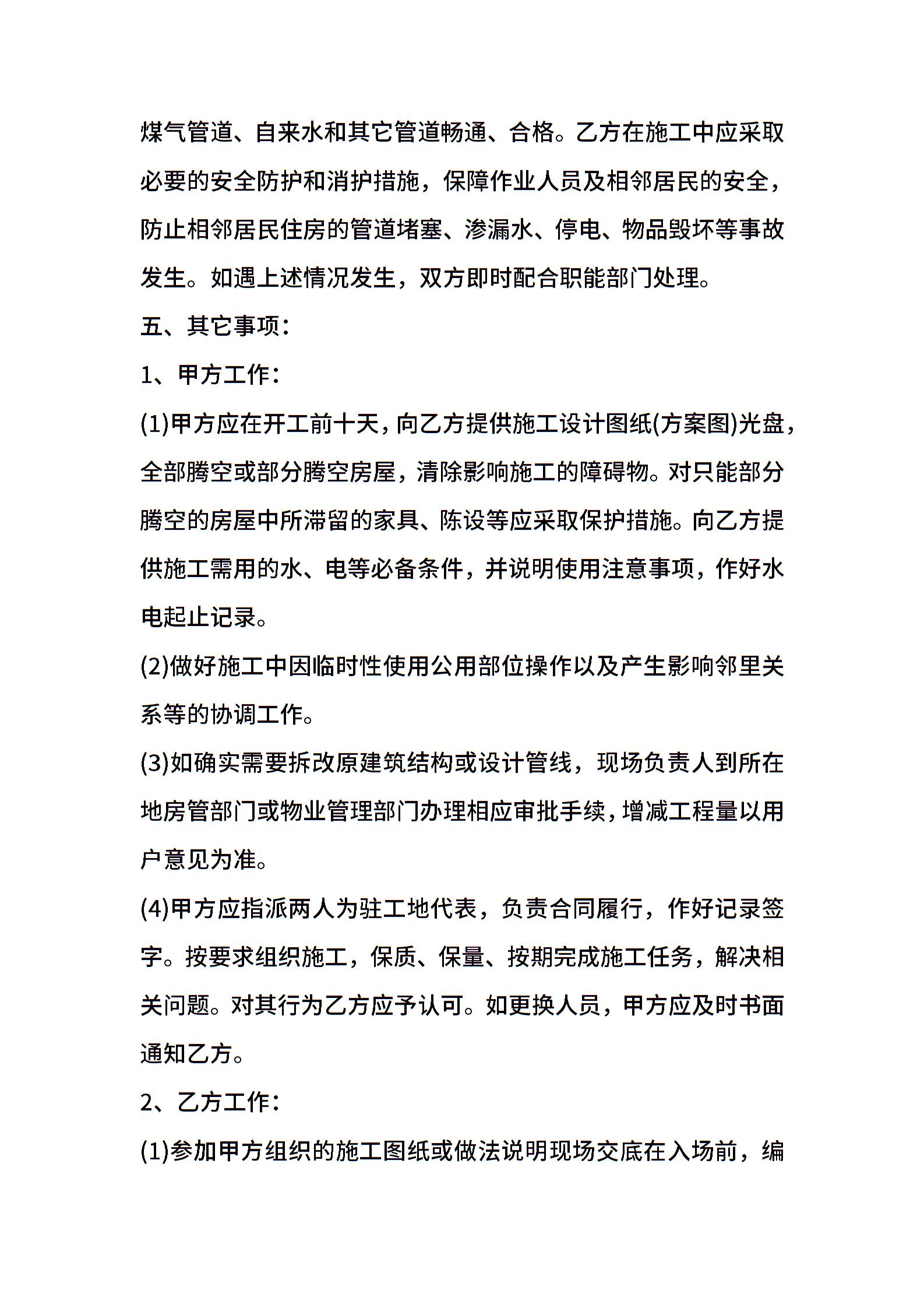 煤气管道、自来水和其它管道畅通、合格。乙方在施工中应采取必要的安全防护和消护措施，保障作业人员及相邻居民的安全，防止相邻居民住房的管道堵塞、渗漏水、停电、物品毁坏等事故发生。如遇上述情况发生，双方即时配合职能部门处理。

五、其它事项：

1、甲方工作：

(1)甲方应在开工前十天，向乙方提供施工设计图纸(方案图)光盘，全部腾空或部分腾空房屋，清除影响施工的障碍物。对只能部分腾空的房屋中所滞留的家具、陈设等应采取保护措施。向乙方提供施工需用的水、电等必备条件，并说明使用注意事项，作好水电起止记录。

(2)做好施工中因临时性使用公用部位操作以及产生影响邻里关系等的协调工作。

(3)如确实需要拆改原建筑结构或设计管线，现场负责人到所在地房管部门或物业管理部门办理相应审批手续，增减工程量以用户意见为准。

(4)甲方应指派两人为驻工地代表，负责合同履行，作好记录签字。按要求组织施工，保质、保量、按期完成施工任务，解决相关问题。对其行为乙方应予认可。如更换人员，甲方应及时书面通知乙方。

2、乙方工作：

(1)参加甲方组织的施工图纸或做法说明现场交底在入场前，编